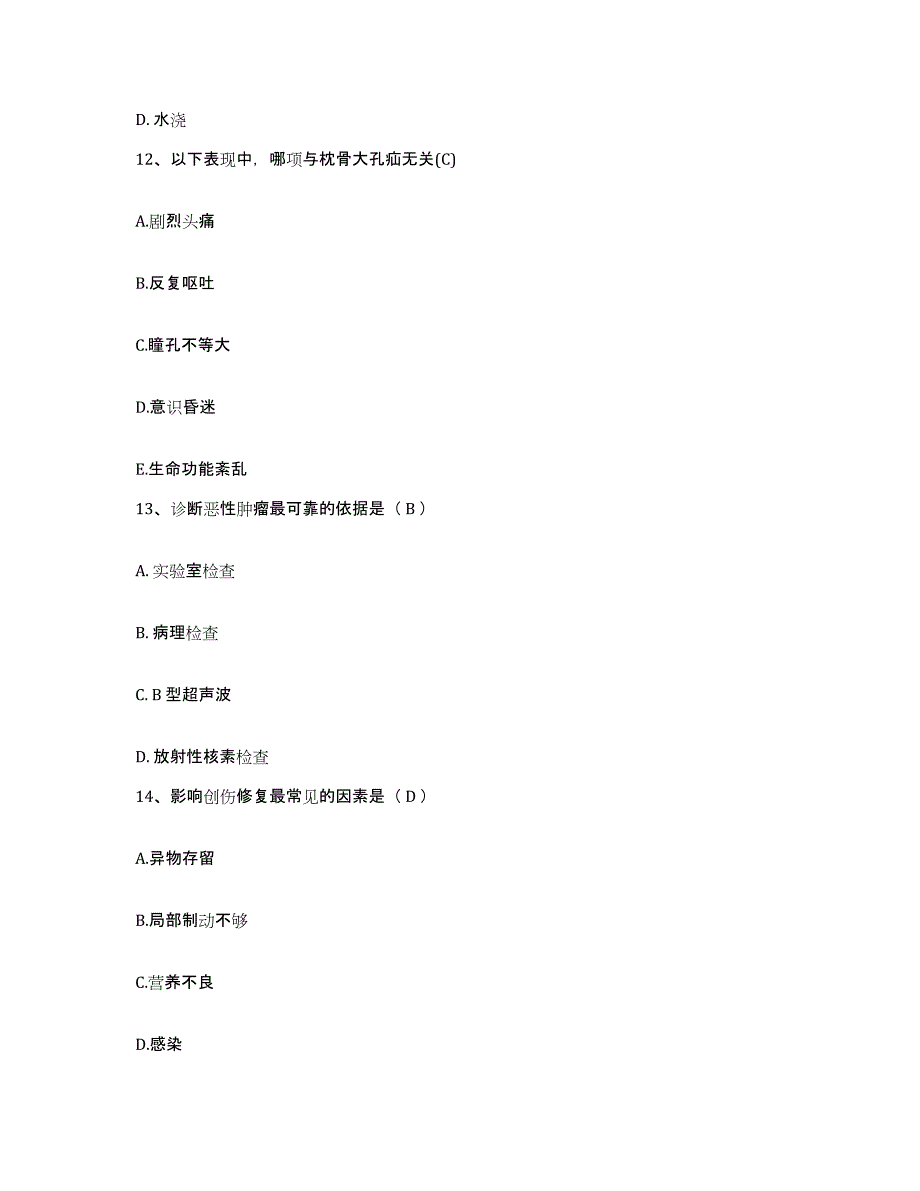 D. 水浇

12、以下表现中，哪项与枕骨大孔疝无关(C)

A.剧烈头痛

B.反复呕吐

C.瞳孔不等大

D.意识昏迷

E.生命功能紊乱

13、诊断恶性肿瘤最可靠的依据是（ B ）

A. 实验室检查

B. 病理检查

C. B 型超声波

D. 放射性核素检查

14、影响创伤修复最常见的因素是（ D ）

A.异物存留

B.局部制动不够

C.营养不良

D.感染